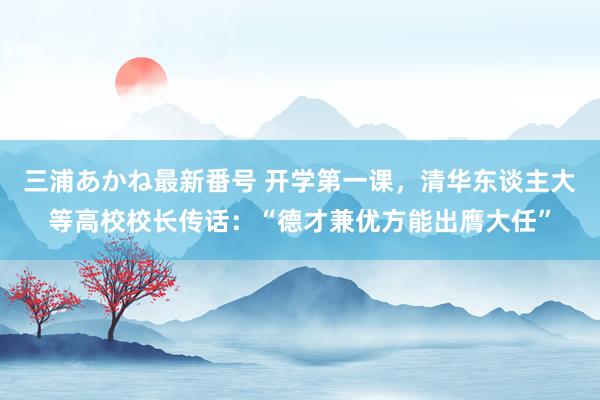 三浦あかね最新番号 开学第一课，清华东谈主大等高校校长传话：“德才兼优方能出膺大任”